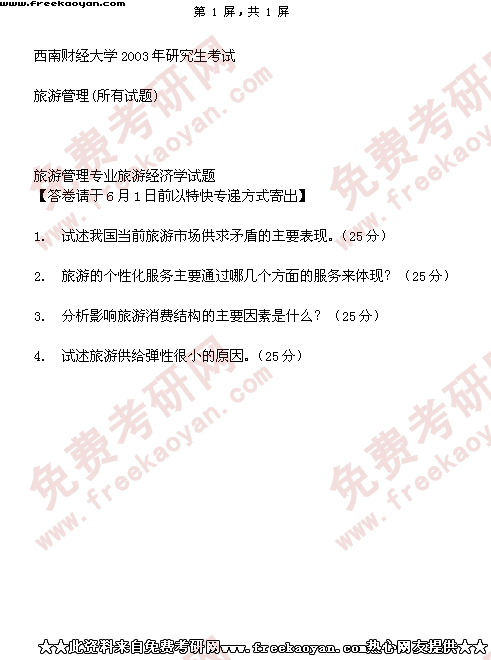 www.freekaoyan.com

第1屏，共1屏

西南财经大学2003年研究生考试

旅游管理(所有试题)

旅游管理专业旅游经济学试题
【答卷请于6月1日前以特快专递方式寄出】

1. 试述我国当前旅游市场供求矛盾的主要表现。(25分)

2. 旅游的个性化服务主要通过哪几个方面的服务来体现？(25分)

3. 分析影响旅游消费结构的主要因素是什么？(25分)

4. 试述旅游供给弹性很小的原因。(25分)

★★此资料来自免费考研网www.freekaoyan.com热心网友提供★★

免费考研网 www.freekaoyan.com